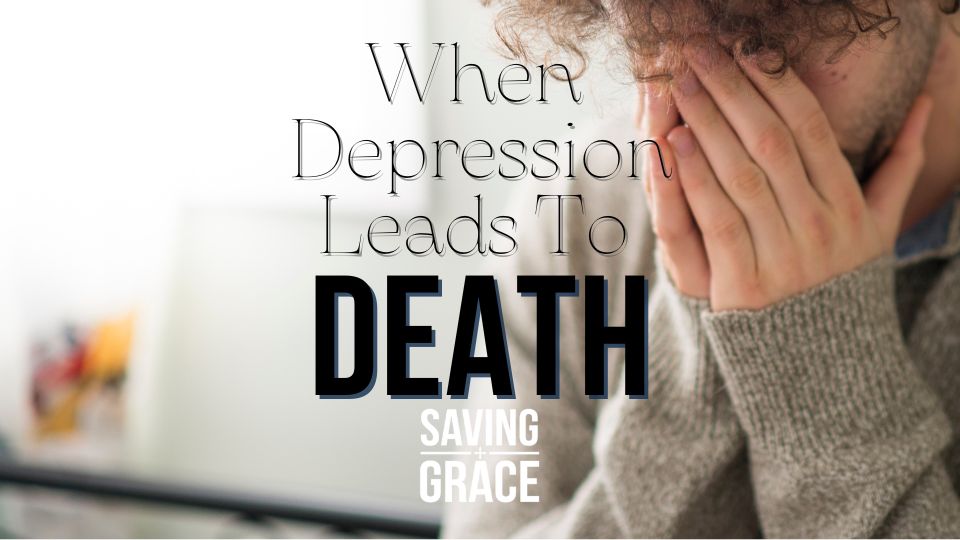 When Depression Leads To DEATH

SAVING + GRACE